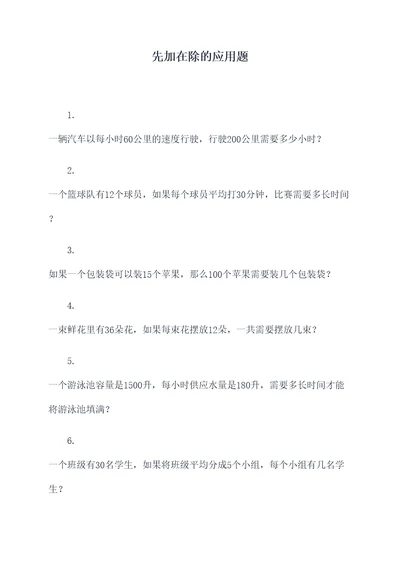 先加在除的应用题

1.

一辆汽车以每小时60公里的速度行驶，行驶200公里需要多少小时？

2.

一个篮球队有12个球员，如果每个球员平均打30分钟，比赛需要多长时间？

3.

如果一个包装袋可以装15个苹果，那么100个苹果需要装几个包装袋？

4.

一束鲜花里有36朵花，如果每束花摆放12朵，一共需要摆放几束？

5.

一个游泳池容量是1500升，每小时供应水量是180升，需要多长时间才能将游泳池填满？

6.

一个班级有30名学生，如果将班级平均分成5个小组，每个小组有几名学生？